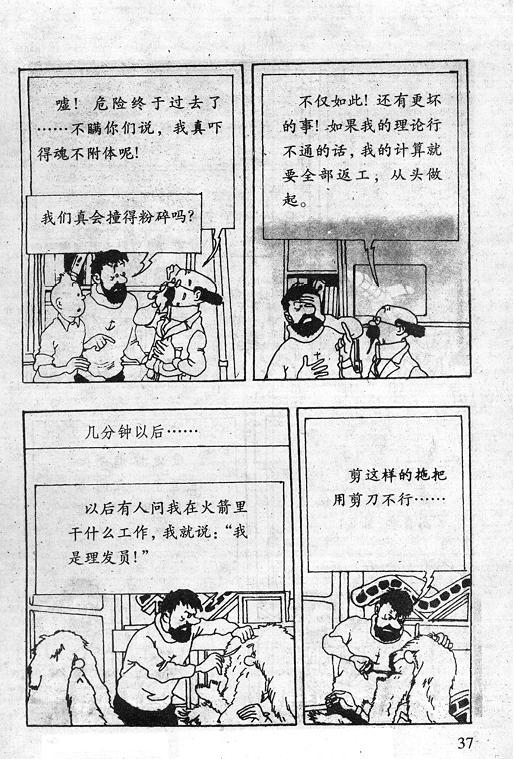 嘘！危险终于过去了……不瞒你们说，我真吓得魂不附体呢！

我们真会撞得粉碎吗？

不仅如此！还有更坏的事！如果我的理论行不通的话，我的计算就要全部返工，从头做起。

几分钟以后……

以后有人问我在火箭里干什么工作，我就说：“我是理发员！”

剪这样的拖把用剪刀不行……

37